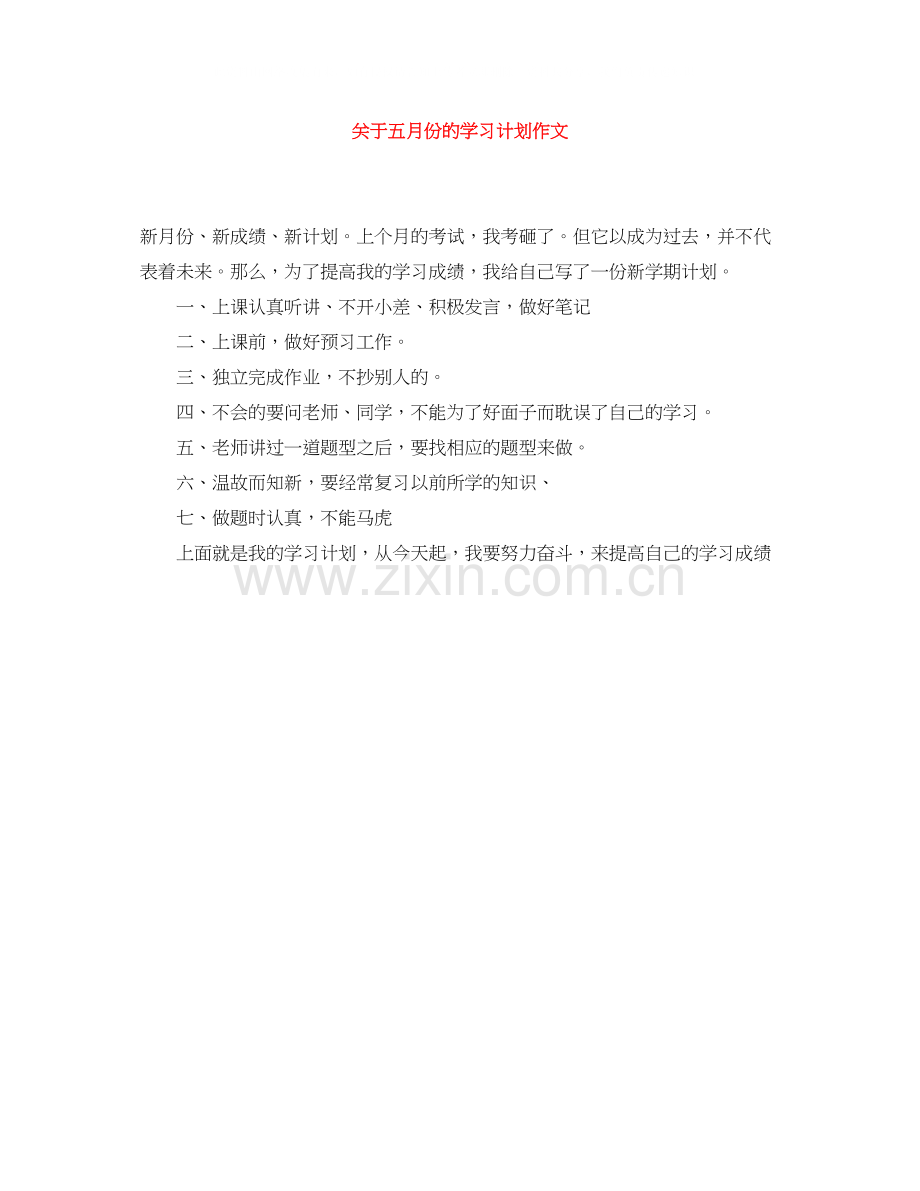 关于五月份的学习计划作文

新月份、新成绩、新计划。上个月的考试，我考砸了。但它以成为过去，并不代表着未来。那么，为了提高我的学习成绩，我给自己写了一份新学期计划。

一、上课认真听讲、不开小差、积极发言，做好笔记

二、上课前，做好预习工作。

三、独立完成作业，不抄别人的。

四、不会的要问老师、同学，不能为了好面子而耽误了自己的学习。

五、老师讲过一道题型之后，要找相应的题型来做。

六、温故而知新，要经常复习以前所学的知识、

七、做题时认真，不能马虎

上面就是我的学习计划，从今天起，我要努力奋斗，来提高自己的学习成绩

www.zixin.com.cn